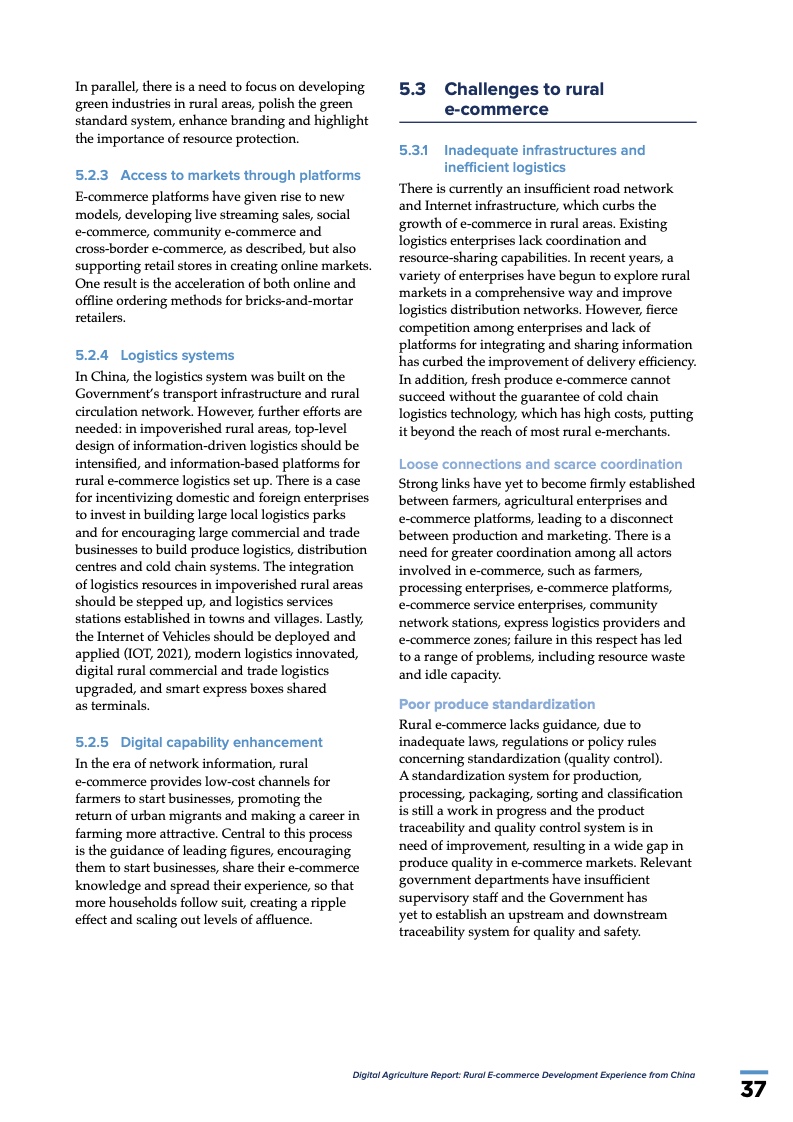 In parallel, there is a need to focus on developing green industries in rural areas, polish the green standard system, enhance branding and highlight the importance of resource protection.

5.2.3 Access to markets through platforms

E-commerce platforms have given rise to new models, developing live streaming sales, social e-commerce, community e-commerce and cross-border e-commerce, as described, but also supporting retail stores in creating online markets. One result is the acceleration of both online and offline ordering methods for bricks-and-mortar retailers.

5.2.4 Logistics systems

In China, the logistics system was built on the Government's transport infrastructure and rural circulation network. However, further efforts are needed: in impoverished rural areas, top-level design of information-driven logistics should be intensified, and information-based platforms for rural e-commerce logistics set up. There is a case for incentivizing domestic and foreign enterprises to invest in building large local logistics parks and for encouraging large commercial and trade businesses to build produce logistics, distribution centres and cold chain systems. The integration of logistics resources in impoverished rural areas should be stepped up, and logistics services stations established in towns and villages. Lastly, the Internet of Vehicles should be deployed and applied (IOT, 2021), modern logistics innovated, digital rural commercial and trade logistics upgraded, and smart express boxes shared as terminals.

5.2.5 Digital capability enhancement

In the era of network information, rural e-commerce provides low-cost channels for farmers to start businesses, promoting the return of urban migrants and making a career in farming more attractive. Central to this process is the guidance of leading figures, encouraging them to start businesses, share their e-commerce knowledge and spread their experience, so that more households follow suit, creating a ripple effect and scaling out levels of affluence.

5.3 Challenges to rural e-commerce

5.3.1 Inadequate infrastructures and inefficient logistics

There is currently an insufficient road network and Internet infrastructure, which curbs the growth of e-commerce in rural areas. Existing logistics enterprises lack coordination and resource-sharing capabilities. In recent years, a variety of enterprises have begun to explore rural markets in a comprehensive way and improve logistics distribution networks. However, fierce competition among enterprises and lack of platforms for integrating and sharing information has curbed the improvement of delivery efficiency. In addition, fresh produce e-commerce cannot succeed without the guarantee of cold chain logistics technology, which has high costs, putting it beyond the reach of most rural e-merchants.

Loose connections and scarce coordination

Strong links have yet to become firmly established between farmers, agricultural enterprises and e-commerce platforms, leading to a disconnect between production and marketing. There is a need for greater coordination among all actors involved in e-commerce, such as farmers, processing enterprises, e-commerce platforms, e-commerce service enterprises, community network stations, express logistics providers and e-commerce zones; failure in this respect has led to a range of problems, including resource waste and idle capacity.

Poor produce standardization

Rural e-commerce lacks guidance, due to inadequate laws, regulations or policy rules concerning standardization (quality control). A standardization system for production, processing, packaging, sorting and classification is still a work in progress and the product traceability and quality control system is in need of improvement, resulting in a wide gap in produce quality in e-commerce markets. Relevant government departments have insufficient supervisory staff and the Government has yet to establish an upstream and downstream traceability system for quality and safety.

Digital Agriculture Report: Rural E-commerce Development Experience from China

37